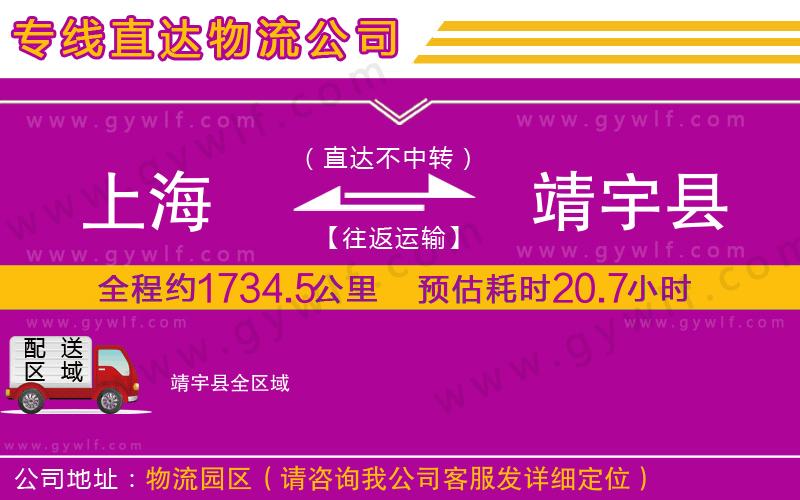 专线直达物流公司

www.gywlf.com www.gywlf.com

（直达不中转）

上海 靖宇县

【往返运输】

www.gywlf.com www.gywlf.com

全程约1734.5公里 预估耗时20.7小时

www.gywlf.com www.gywlf.com

配送区域

靖宇县全区域

www.gywlf.com

公司地址：物流园区（请咨询我公司客服发详细定位）